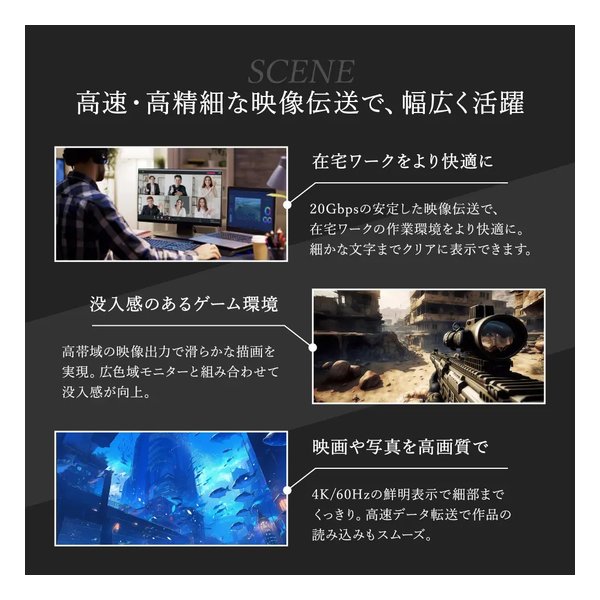 SCENE
高速・高精細な映像伝送で、幅広く活躍

在宅ワークをより快適に

20Gbpsの安定した映像伝送で、在宅ワークの作業環境をより快適に。細かな文字までクリアに表示できます。

没入感のあるゲーム環境

高帯域の映像出力で滑らかな描画を実現。広色域モニターと組み合わせて没入感が向上。

映画や写真を高画質で

4K/60Hzの鮮明表示で細部までくっきり。高速データ転送で作品の読み込みもスムーズ。